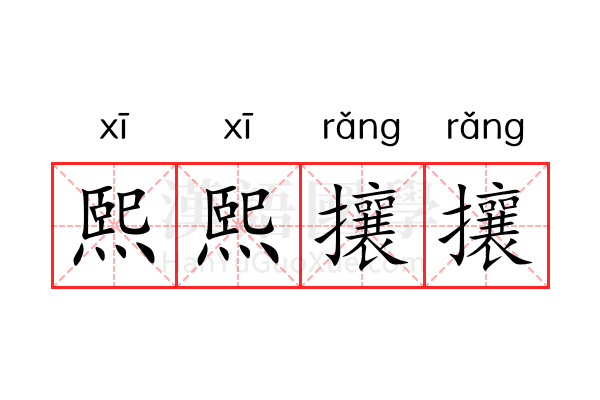 xī xī rǎng rǎng

熙熙攘攘

漢語國學
HanYuGuoXue.com